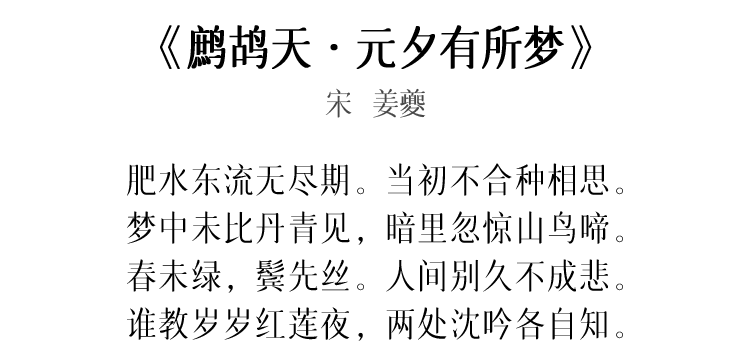 《鹧鸪天·元夕有所梦》
宋 姜夔

肥水东流无尽期。当初不合种相思。
梦中未比丹青见，暗里忽惊山鸟啼。
春未绿，鬓先丝。人间别久不成悲。
谁教岁岁红莲夜，两处沈吟各自知。